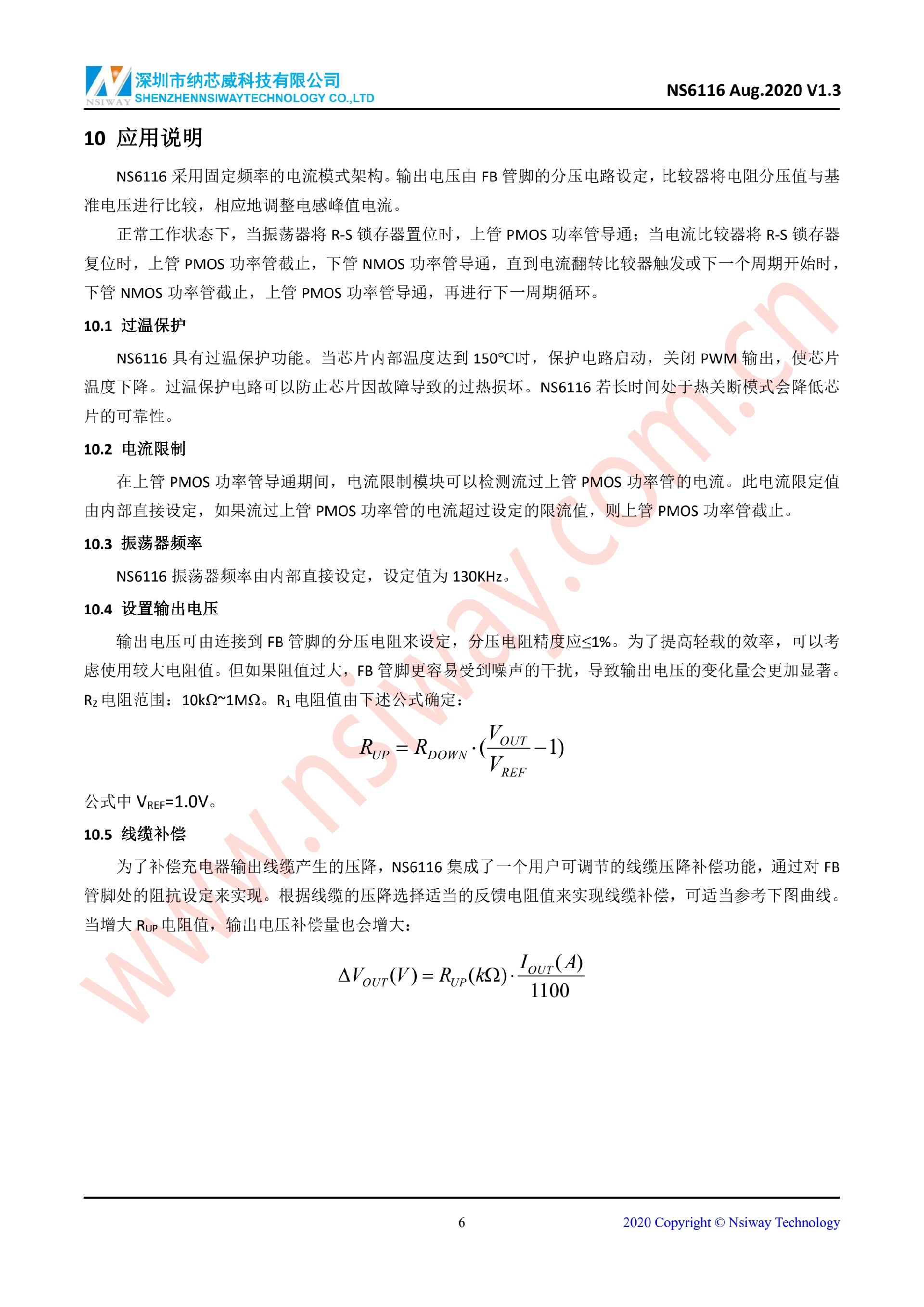 NSIWAY 深圳市纳芯威科技有限公司
SHENZHENNSIWAYTECHNOLOGY CO.,LTD

NS6116 Aug.2020 V1.3

10 应用说明

NS6116 采用固定频率的电流模式架构。输出电压由 FB 管脚的分压电路设定，比较器将电阻分压值与基准电压进行比较，相应地调整电感峰值电流。

正常工作状态下，当振荡器将 R-S 锁存器置位时，上管 PMOS 功率管导通；当电流比较器将 R-S 锁存器复位时，上管 PMOS 功率管截止，下管 NMOS 功率管导通，直到电流翻转比较器触发或下一个周期开始时，下管 NMOS 功率管截止，上管 PMOS 功率管导通，再进行下一周期循环。

10.1 过温保护

NS6116 具有过温保护功能。当芯片内部温度达到 150℃时，保护电路启动，关闭 PWM 输出，使芯片温度下降。过温保护电路可以防止芯片因故障导致的过热损坏。NS6116 若长时间处于热关断模式会降低芯片的可靠性。

10.2 电流限制

在上管 PMOS 功率管导通期间，电流限制模块可以检测流过上管 PMOS 功率管的电流。此电流限定值由内部直接设定，如果流过上管 PMOS 功率管的电流超过设定的限流值，则上管 PMOS 功率管截止。

10.3 振荡器频率

NS6116 振荡器频率由内部直接设定，设定值为 130KHz。

10.4 设置输出电压

输出电压可由连接到 FB 管脚的分压电阻来设定，分压电阻精度应≤1%。为了提高轻载的效率，可以考虑使用较大电阻值。但如果阻值过大，FB 管脚更容易受到噪声的干扰，导致输出电压的变化量会更加显著。$R_2$ 电阻范围：10kΩ~1MΩ。$R_1$ 电阻值由下述公式确定：

$R_{UP} = R_{DOWN} \cdot (\frac{V_{OUT}}{V_{REF}} - 1)$

公式中 $V_{REF}$=1.0V。

10.5 线缆补偿

为了补偿充电器输出线缆产生的压降，NS6116 集成了一个用户可调节的线缆压降补偿功能，通过对 FB 管脚处的阻抗设定来实现。根据线缆的压降选择适当的反馈电阻值来实现线缆补偿，可适当参考下图曲线。当增大 $R_{UP}$ 电阻值，输出电压补偿量也会增大：

$\Delta V_{OUT}(V) = R_{UP}(k\Omega) \cdot \frac{I_{OUT}(A)}{1100}$

www.nsiway.com.cn

6

2020 Copyright © Nsiway Technology